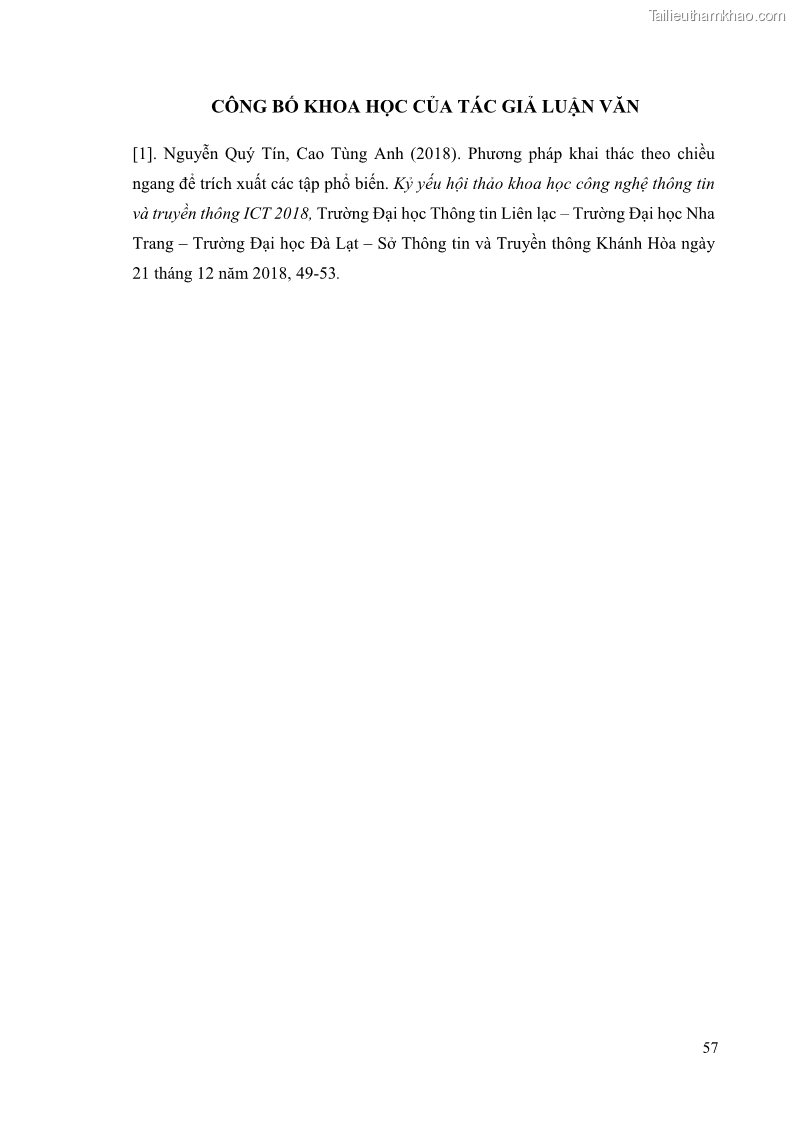 CÔNG BỐ KHOA HỌC CỦA TÁC GIẢ LUẬN VĂN

[1]. Nguyễn Quý Tín, Cao Tùng Anh (2018). Phương pháp khai thác theo chiều ngang để trích xuất các tập phổ biến. Kỷ yếu hội thảo khoa học công nghệ thông tin và truyền thông ICT 2018, Trường Đại học Thông tin Liên lạc – Trường Đại học Nha Trang – Trường Đại học Đà Lạt – Sở Thông tin và Truyền thông Khánh Hòa ngày 21 tháng 12 năm 2018, 49-53.

57

Tailieuthamkhao.com